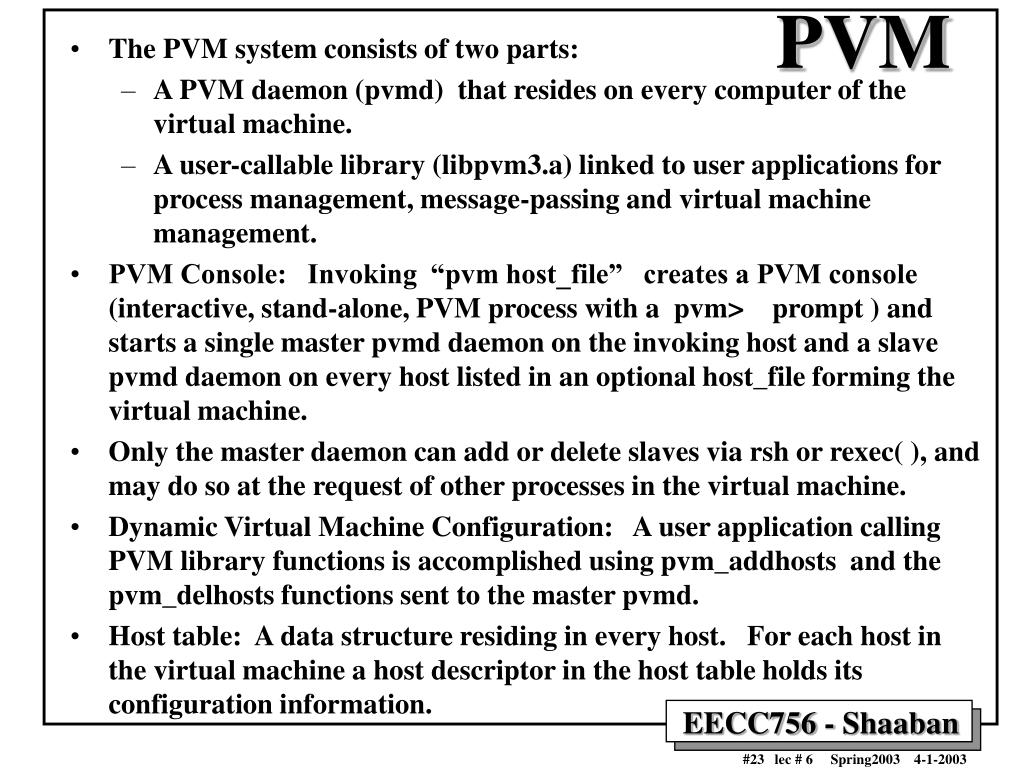 PVM

• The PVM system consists of two parts:
– A PVM daemon (pvmd) that resides on every computer of the virtual machine.
– A user-callable library (libpvm3.a) linked to user applications for process management, message-passing and virtual machine management.
• PVM Console: Invoking "pvm host_file" creates a PVM console (interactive, stand-alone, PVM process with a pvm> prompt ) and starts a single master pvmd daemon on the invoking host and a slave pvmd daemon on every host listed in an optional host_file forming the virtual machine.
• Only the master daemon can add or delete slaves via rsh or rexec( ), and may do so at the request of other processes in the virtual machine.
• Dynamic Virtual Machine Configuration: A user application calling PVM library functions is accomplished using pvm_addhosts and the pvm_delhosts functions sent to the master pvmd.
• Host table: A data structure residing in every host. For each host in the virtual machine a host descriptor in the host table holds its configuration information.

EECC756 - Shaaban

#23 lec # 6 Spring2003 4-1-2003